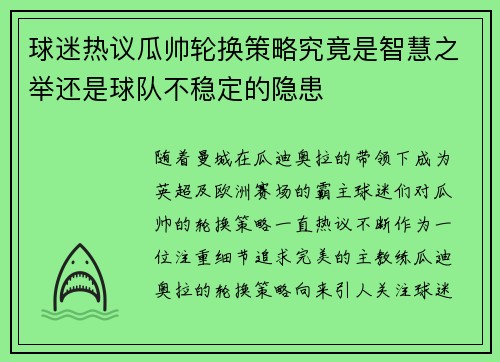 球迷热议瓜帅轮换策略究竟是智慧之举还是球队不稳定的隐患

随着曼城在瓜迪奥拉的带领下成为英超及欧洲赛场的霸主球迷们对瓜帅的轮换策略一直热议不断作为一位注重细节追求完美的主教练瓜迪奥拉的轮换策略向来引人关注球迷